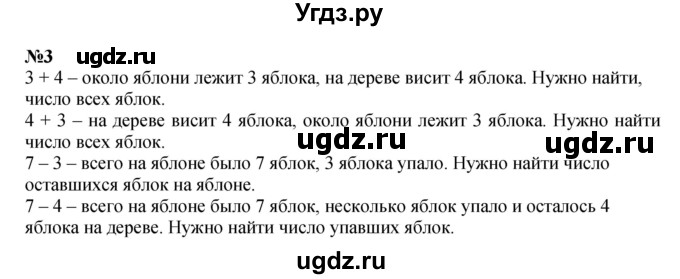 Угдз.ру

№3 ugdz.ru

3 + 4 – около яблони лежит 3 яблока, на дереве висит 4 яблока. Нужно найти, число всех яблок.

4 + 3 – на дереве висит 4 яблока, около яблони лежит 3 яблока. Нужно найти число всех яблок. ugdz.ru ugdz.ru

7 – 3 – всего на яблоне было 7 яблок, 3 яблока упало. Нужно найти число оставшихся яблок на яблоне.

7 – 4 – всего на яблоне было 7 яблок, несколько яблок упало и осталось 4 яблока на дереве. Нужно найти число упавших яблок.

ugdz.ru